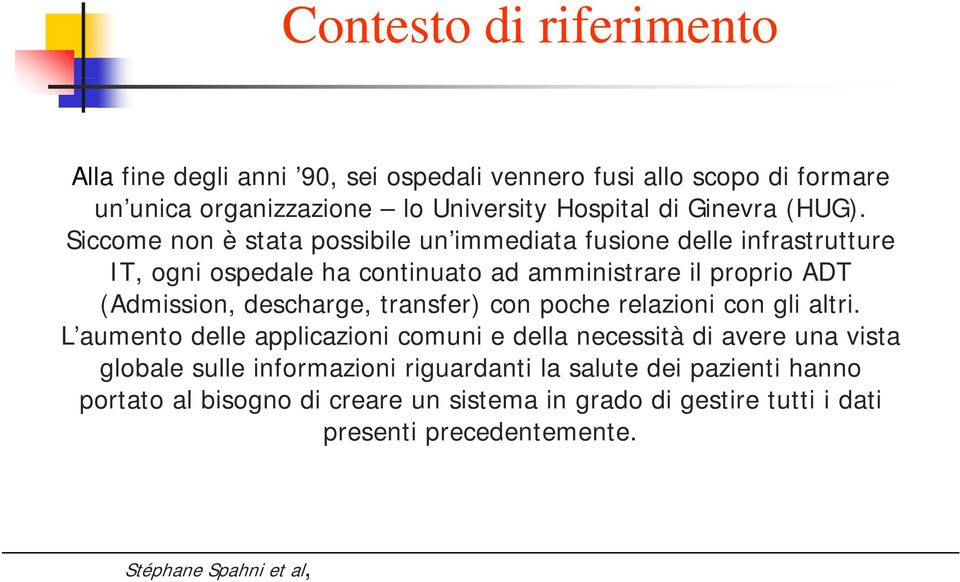 Contesto di riferimento

Alla fine degli anni ’90, sei ospedali vennero fusi allo scopo di formare un’unica organizzazione – lo University Hospital di Ginevra (HUG). Siccome non è stata possibile un’immediata fusione delle infrastrutture IT, ogni ospedale ha continuato ad amministrare il proprio ADT (Admission, descharge, transfer) con poche relazioni con gli altri. L’aumento delle applicazioni comuni e della necessità di avere una vista globale sulle informazioni riguardanti la salute dei pazienti hanno portato al bisogno di creare un sistema in grado di gestire tutti i dati presenti precedentemente.

Stéphane Spahni et al,